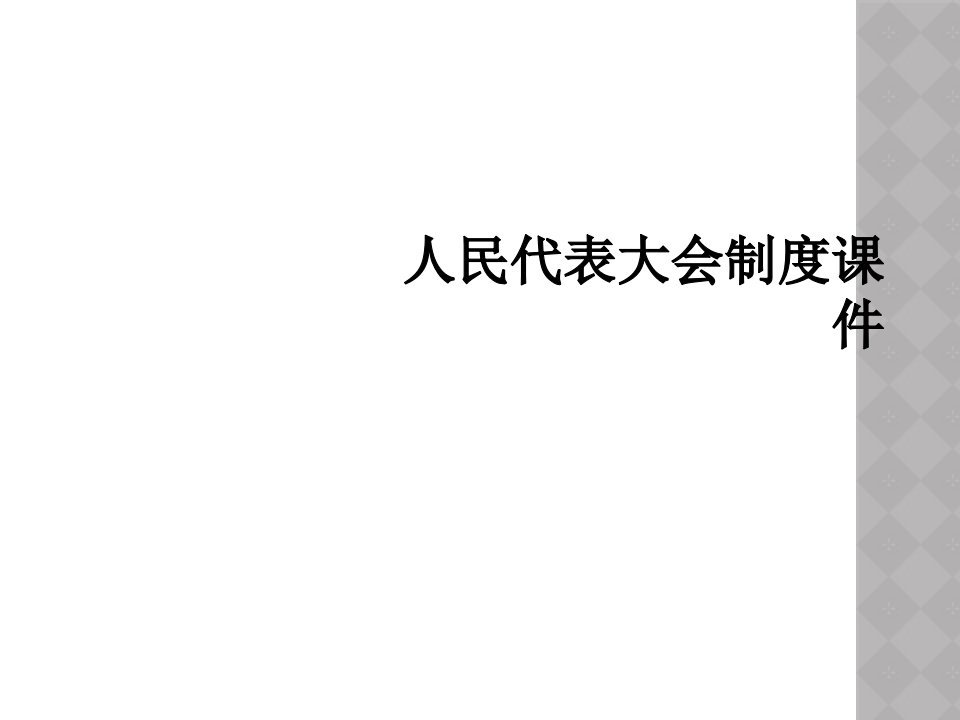 人民代表大会制度课件